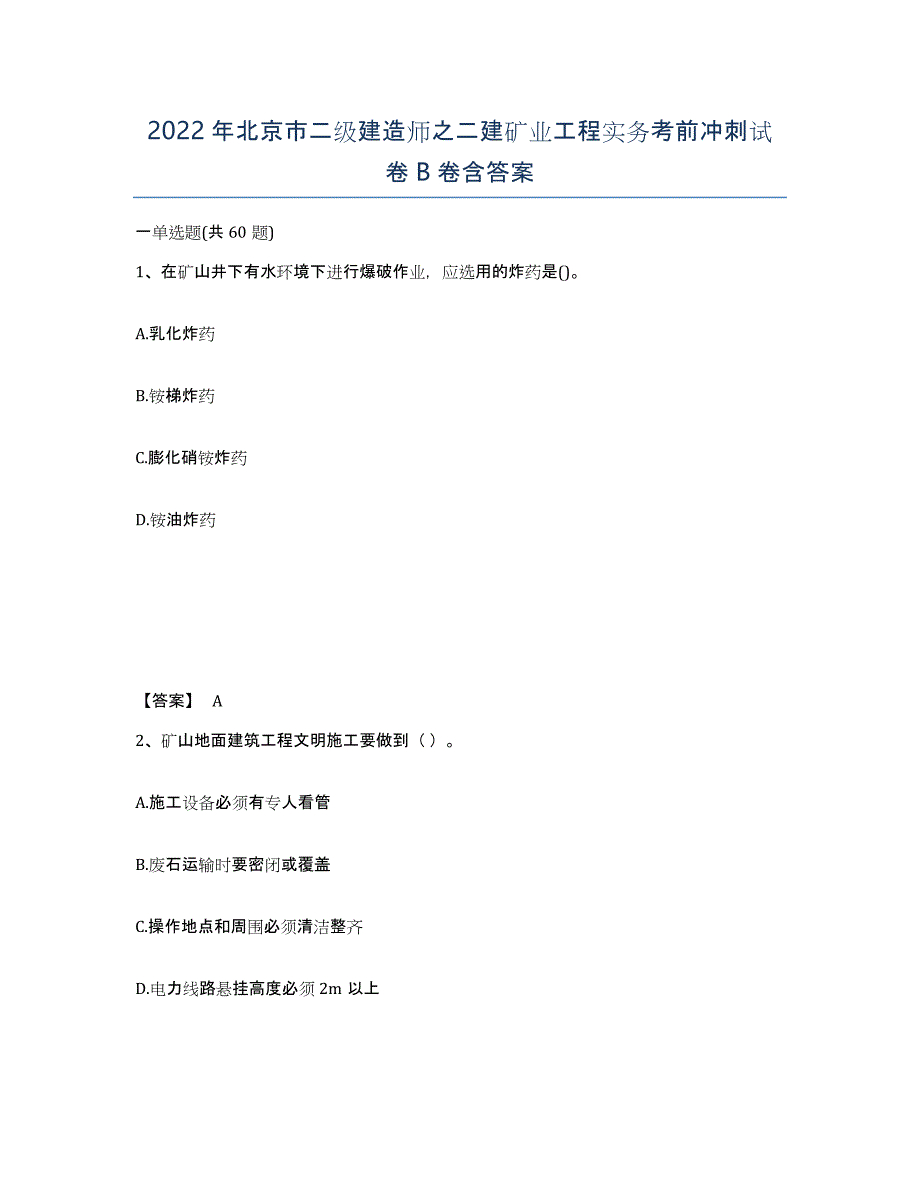 2022年北京市二级建造师之二建矿业工程实务考前冲刺试卷B卷含答案

一单选题(共60题)

1、在矿山井下有水环境下进行爆破作业，应选用的炸药是()。

A.乳化炸药

B.铵梯炸药

C.膨化硝铵炸药

D.铵油炸药

【答案】 A

2、矿山地面建筑工程文明施工要做到（ ）。

A.施工设备必须有专人看管

B.废石运输时要密闭或覆盖

C.操作地点和周围必须清洁整齐

D.电力线路悬挂高度必须2m以上